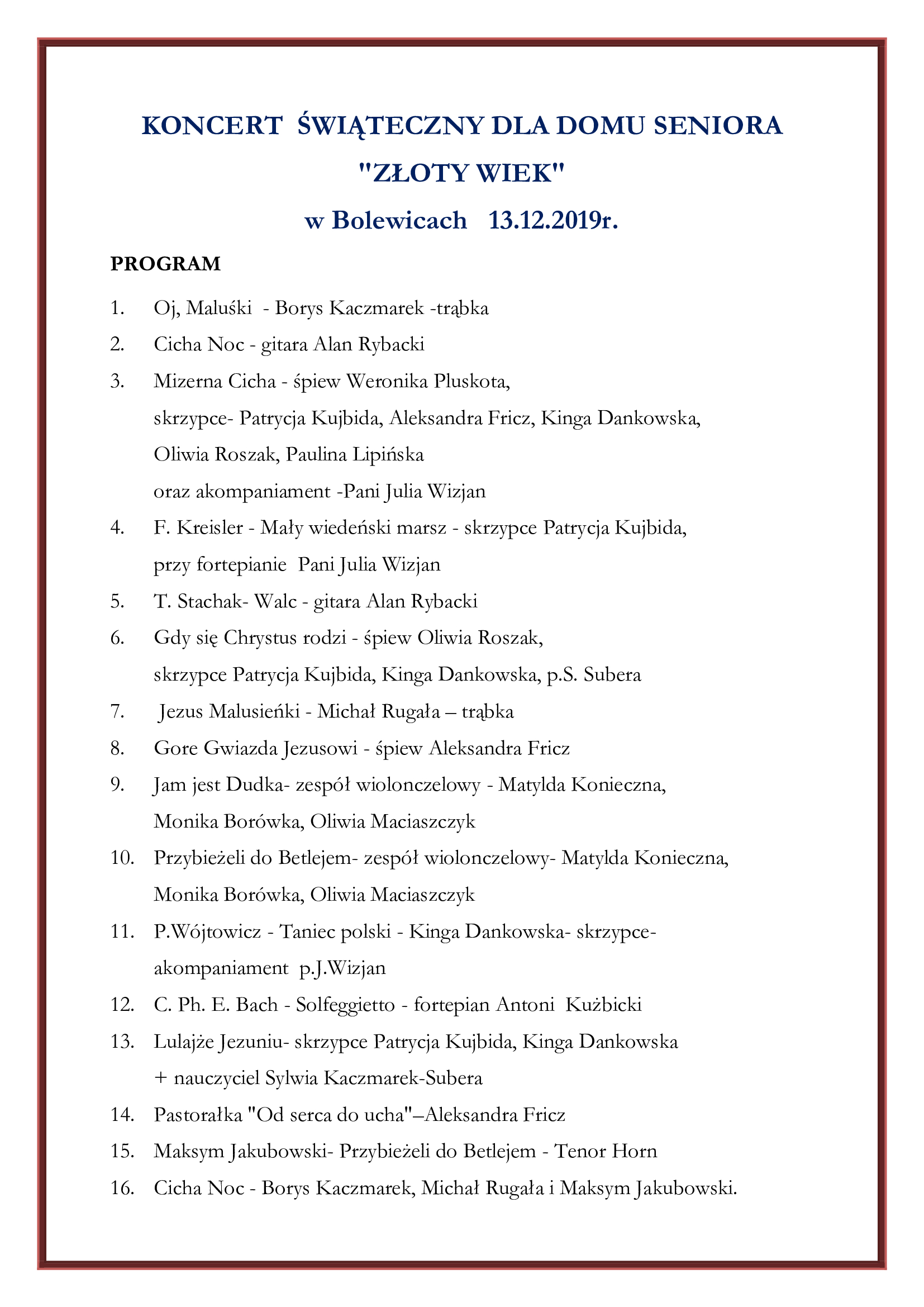 KONCERT ŚWIĄTECZNY DLA DOMU SENIORA
"ZŁOTY WIEK"
w Bolewicach 13.12.2019r.

PROGRAM

1. Oj, Maluśki - Borys Kaczmarek -trąbka
2. Cicha Noc - gitara Alan Rybacki
3. Mizerna Cicha - śpiew Weronika Pluskota, skrzypce- Patrycja Kujbida, Aleksandra Fricz, Kinga Dankowska, Oliwia Roszak, Paulina Lipińska oraz akompaniament -Pani Julia Wizjan
4. F. Kreisler - Mały wiedeński marsz - skrzypce Patrycja Kujbida, przy fortepianie Pani Julia Wizjan
5. T. Stachak- Walc - gitara Alan Rybacki
6. Gdy się Chrystus rodzi - śpiew Oliwia Roszak, skrzypce Patrycja Kujbida, Kinga Dankowska, p.S. Subera
7. Jezus Malusieńki - Michał Rugała – trąbka
8. Gore Gwiazda Jezusowi - śpiew Aleksandra Fricz
9. Jam jest Dudka- zespół wiolonczelowy - Matylda Konieczna, Monika Borówka, Oliwia Maciaszczyk
10. Przybieżeli do Betlejem- zespół wiolonczelowy- Matylda Konieczna, Monika Borówka, Oliwia Maciaszczyk
11. P.Wójtowicz - Taniec polski - Kinga Dankowska- skrzypce- akompaniament p.J.Wizjan
12. C. Ph. E. Bach - Solfeggietto - fortepian Antoni Kużbicki
13. Lulajże Jezuniu- skrzypce Patrycja Kujbida, Kinga Dankowska + nauczyciel Sylwia Kaczmarek-Subera
14. Pastorałka "Od serca do ucha"–Aleksandra Fricz
15. Maksym Jakubowski- Przybieżeli do Betlejem - Tenor Horn
16. Cicha Noc - Borys Kaczmarek, Michał Rugała i Maksym Jakubowski.